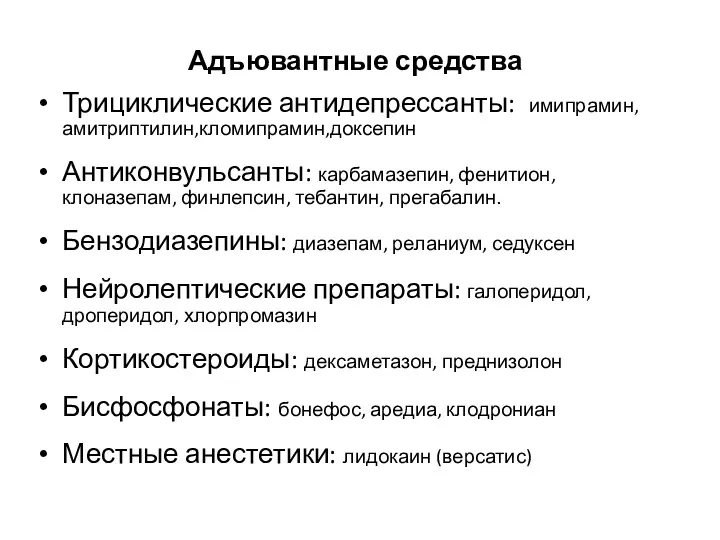 Адъювантные средства

• Трициклические антидепрессанты: имипрамин, амитриптилин,кломипрамин,доксепин

• Антиконвульсанты: карбамазепин, фенитион, клоназепам, финлепсин, тебантин, прегабалин.

• Бензодиазепины: диазепам, реланиум, седуксен

• Нейролептические препараты: галоперидол, дроперидол, хлорпромазин

• Кортикостероиды: дексаметазон, преднизолон

• Бисфосфонаты: бонефос, аредиа, клодрониан

• Местные анестетики: лидокаин (версатис)